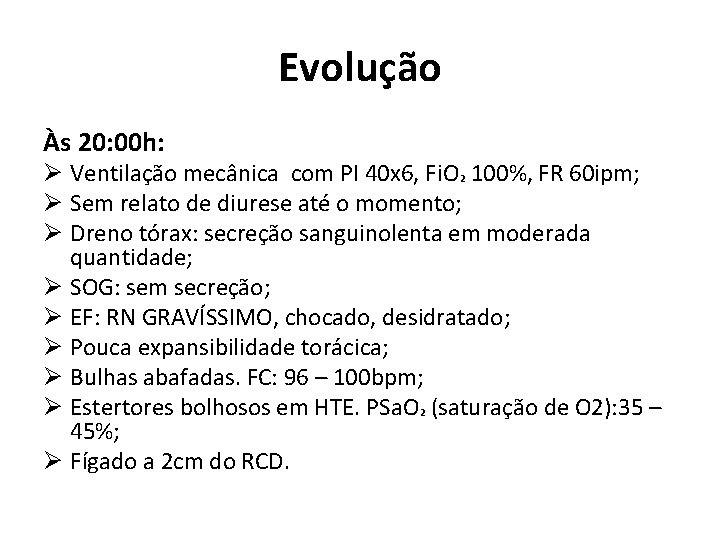 Evolução

Às 20:00h:

➢ Ventilação mecânica com PI 40x6, $FiO_2$ 100%, FR 60ipm;
➢ Sem relato de diurese até o momento;
➢ Dreno tórax: secreção sanguinolenta em moderada quantidade;
➢ SOG: sem secreção;
➢ EF: RN GRAVÍSSIMO, chocado, desidratado;
➢ Pouca expansibilidade torácica;
➢ Bulhas abafadas. FC: 96 – 100bpm;
➢ Estertores bolhosos em HTE. $PSaO_2$ (saturação de O2):35 – 45%;
➢ Fígado a 2cm do RCD.